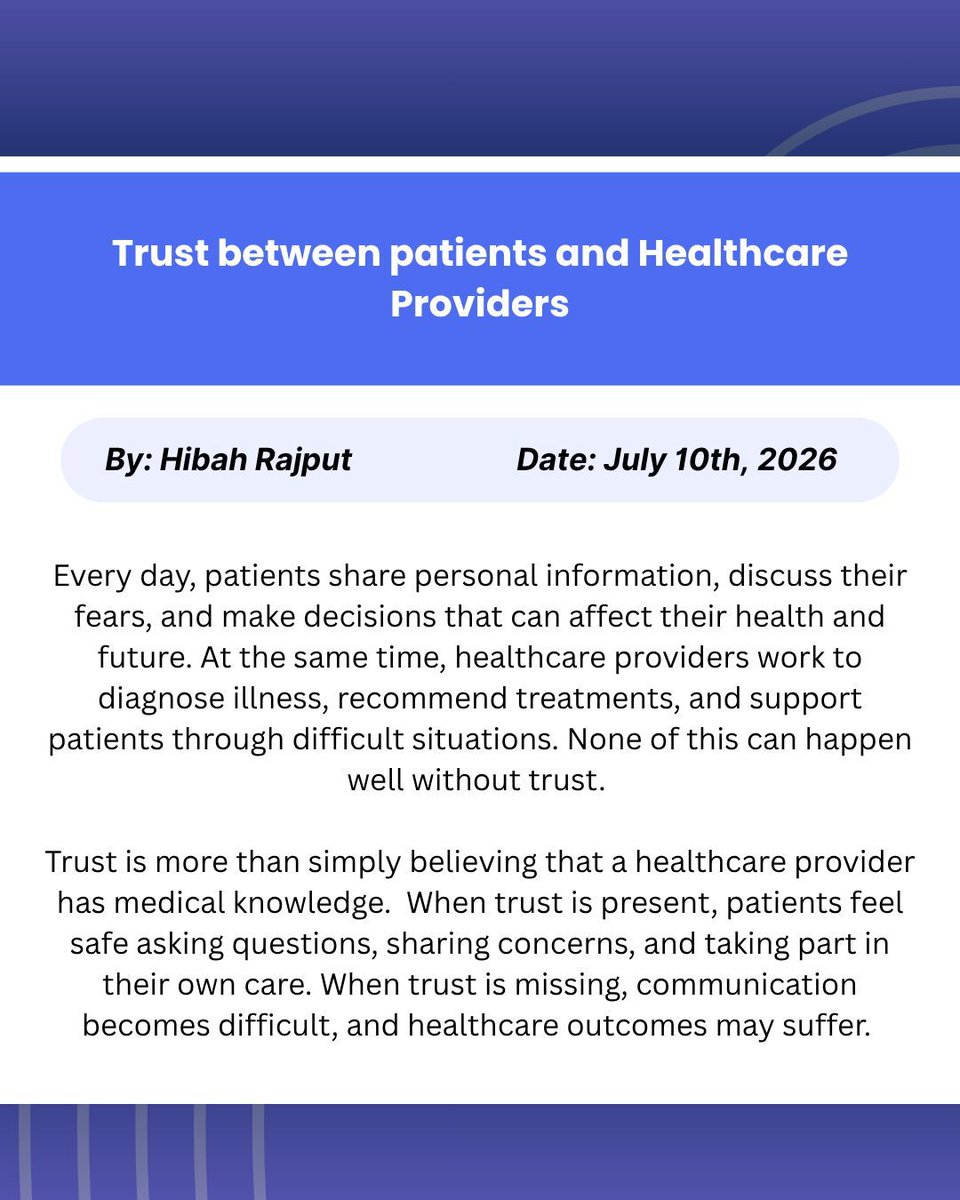 Trust between patients and Healthcare Providers

By: Hibah Rajput

Date: July 10th, 2026

Every day, patients share personal information, discuss their fears, and make decisions that can affect their health and future. At the same time, healthcare providers work to diagnose illness, recommend treatments, and support patients through difficult situations. None of this can happen well without trust.

Trust is more than simply believing that a healthcare provider has medical knowledge.  When trust is present, patients feel safe asking questions, sharing concerns, and taking part in their own care. When trust is missing, communication becomes difficult, and healthcare outcomes may suffer.